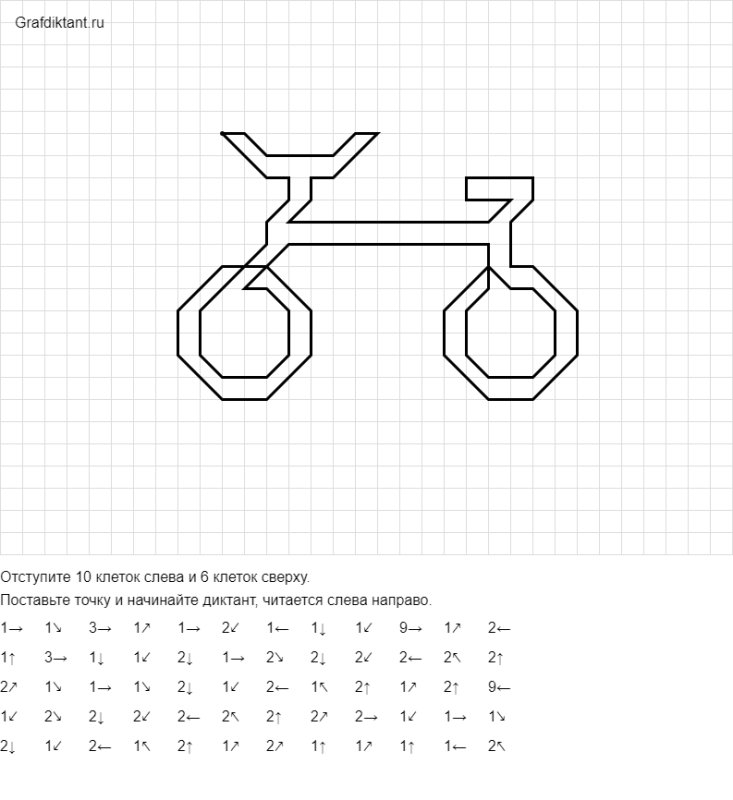 Grafdiktant.ru

Отступите 10 клеток слева и 6 клеток сверху.

Поставьте точку и начинайте диктант, читается слева направо.

1→ 1↘ 3→ 1↗ 1→ 2↙ 1← 1↓ 1↙ 9→ 1↗ 2←

1↑ 3→ 1↓ 1↙ 2↓ 1→ 2↘ 2↓ 2↙ 2← 2↖ 2↑

2↗ 1↘ 1→ 1↘ 2↓ 1↙ 2← 1↖ 2↑ 1↗ 2↑ 9←

1↙ 2↘ 2↓ 2↙ 2← 2↖ 2↑ 2↗ 2→ 1↙ 1→ 1↘

2↓ 1↙ 2← 1↖ 2↑ 1↗ 2↗ 1↑ 1↗ 1↑ 1← 2↖